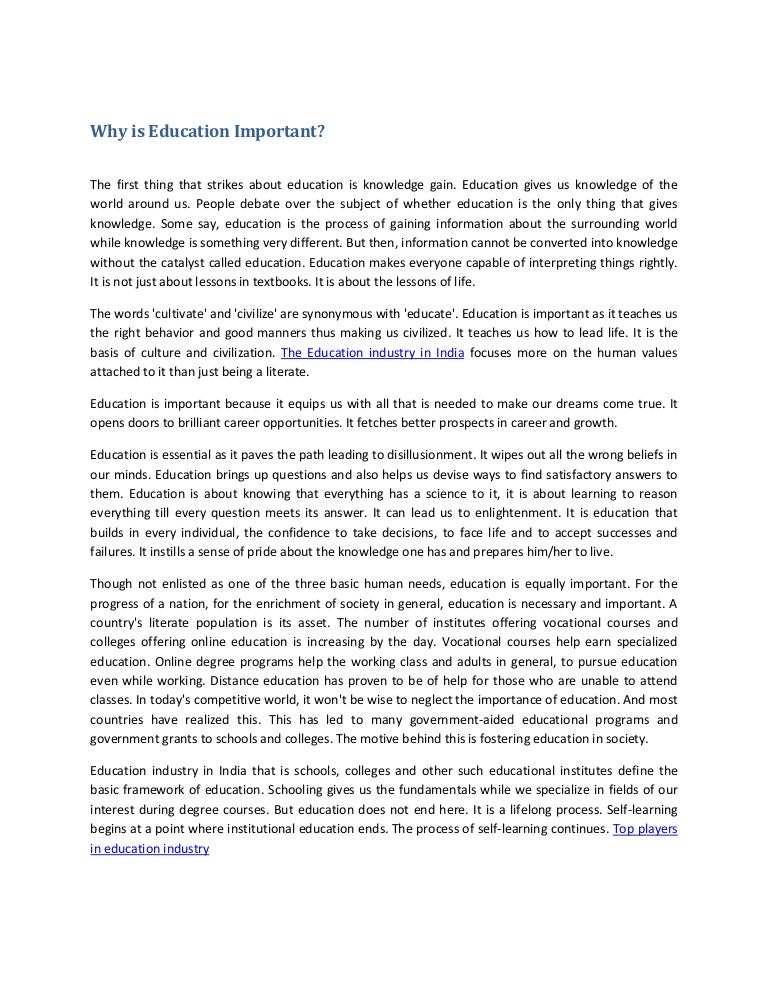 Why is Education Important?

The first thing that strikes about education is knowledge gain. Education gives us knowledge of the world around us. People debate over the subject of whether education is the only thing that gives knowledge. Some say, education is the process of gaining information about the surrounding world while knowledge is something very different. But then, information cannot be converted into knowledge without the catalyst called education. Education makes everyone capable of interpreting things rightly. It is not just about lessons in textbooks. It is about the lessons of life.

The words 'cultivate' and 'civilize' are synonymous with 'educate'. Education is important as it teaches us the right behavior and good manners thus making us civilized. It teaches us how to lead life. It is the basis of culture and civilization. The Education industry in India focuses more on the human values attached to it than just being a literate.

Education is important because it equips us with all that is needed to make our dreams come true. It opens doors to brilliant career opportunities. It fetches better prospects in career and growth.

Education is essential as it paves the path leading to disillusionment. It wipes out all the wrong beliefs in our minds. Education brings up questions and also helps us devise ways to find satisfactory answers to them. Education is about knowing that everything has a science to it, it is about learning to reason everything till every question meets its answer. It can lead us to enlightenment. It is education that builds in every individual, the confidence to take decisions, to face life and to accept successes and failures. It instills a sense of pride about the knowledge one has and prepares him/her to live.

Though not enlisted as one of the three basic human needs, education is equally important. For the progress of a nation, for the enrichment of society in general, education is necessary and important. A country's literate population is its asset. The number of institutes offering vocational courses and colleges offering online education is increasing by the day. Vocational courses help earn specialized education. Online degree programs help the working class and adults in general, to pursue education even while working. Distance education has proven to be of help for those who are unable to attend classes. In today's competitive world, it won't be wise to neglect the importance of education. And most countries have realized this. This has led to many government-aided educational programs and government grants to schools and colleges. The motive behind this is fostering education in society.

Education industry in India that is schools, colleges and other such educational institutes define the basic framework of education. Schooling gives us the fundamentals while we specialize in fields of our interest during degree courses. But education does not end here. It is a lifelong process. Self-learning begins at a point where institutional education ends. The process of self-learning continues. Top players in education industry